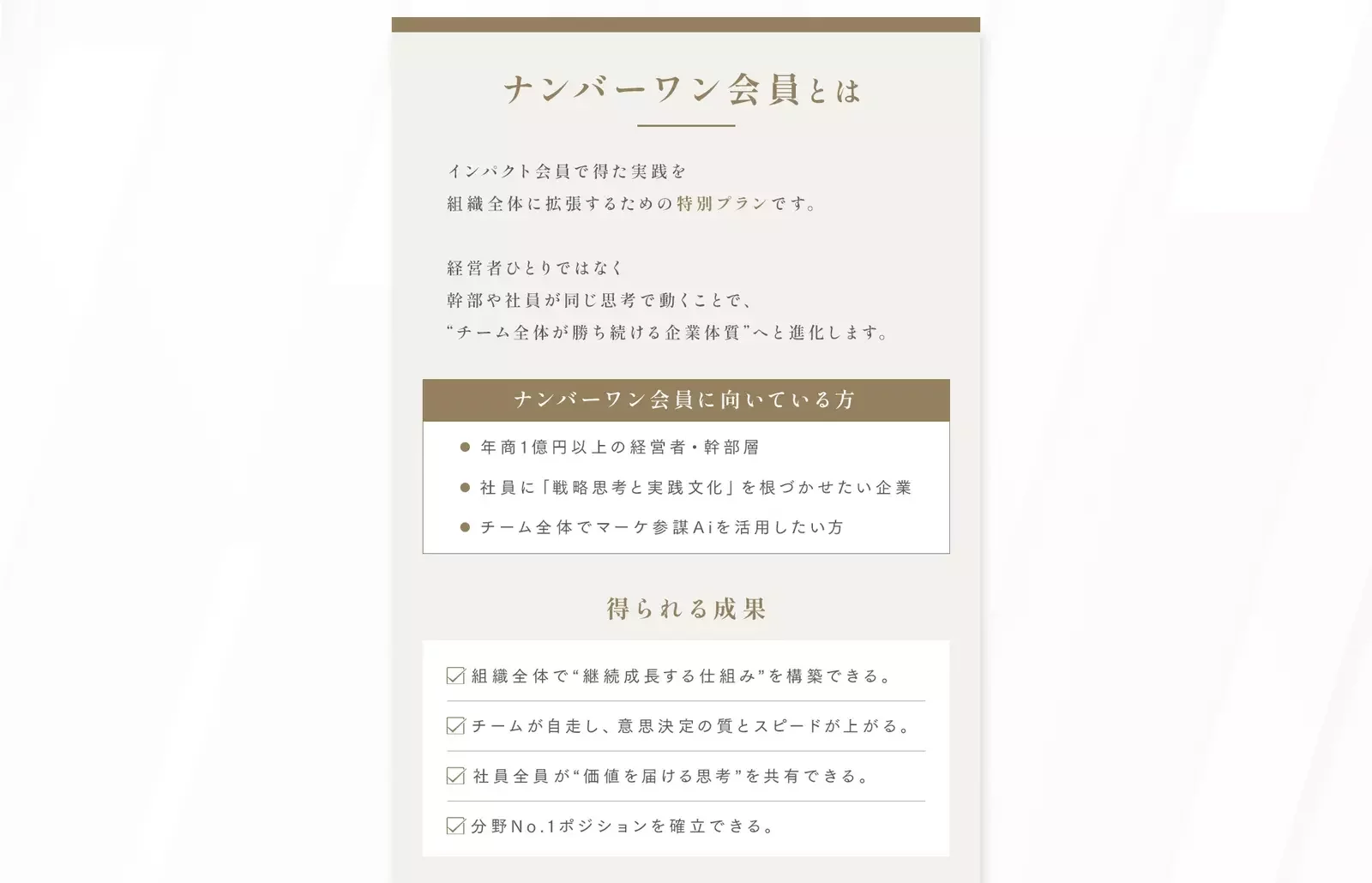 ナンバーワン会員とは

インパクト会員で得た実践を
組織全体に拡張するための特別プランです。

経営者ひとりではなく
幹部や社員が同じ思考で動くことで、
“チーム全体が勝ち続ける企業体質”へと進化します。

ナンバーワン会員に向いている方

● 年商1億円以上の経営者・幹部層
● 社員に「戦略思考と実践文化」を根づかせたい企業
● チーム全体でマーケ参謀Aiを活用したい方

得られる成果

☑ 組織全体で“継続成長する仕組み”を構築できる。
☑ チームが自走し、意思決定の質とスピードが上がる。
☑ 社員全員が“価値を届ける思考”を共有できる。
☑ 分野No.1ポジションを確立できる。